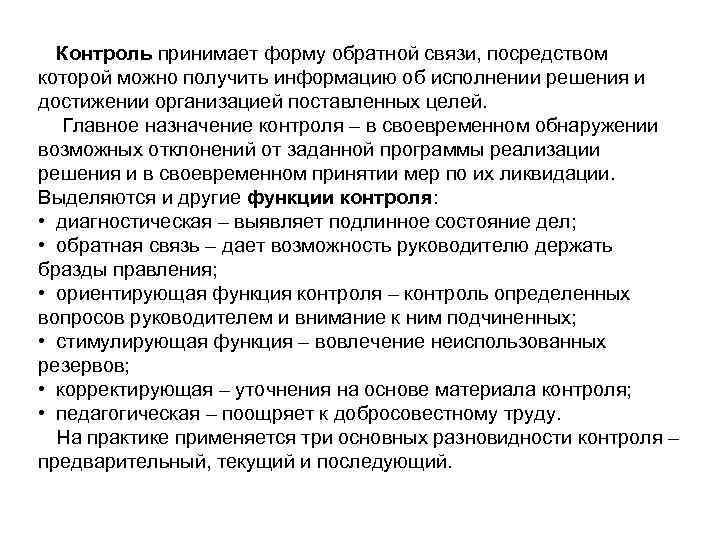 Контроль принимает форму обратной связи, посредством которой можно получить информацию об исполнении решения и достижении организацией поставленных целей.

Главное назначение контроля – в своевременном обнаружении возможных отклонений от заданной программы реализации решения и в своевременном принятии мер по их ликвидации. Выделяются и другие функции контроля:
• диагностическая – выявляет подлинное состояние дел;
• обратная связь – дает возможность руководителю держать бразды правления;
• ориентирующая функция контроля – контроль определенных вопросов руководителем и внимание к ним подчиненных;
• стимулирующая функция – вовлечение неиспользованных резервов;
• корректирующая – уточнения на основе материала контроля;
• педагогическая – поощряет к добросовестному труду.

На практике применяется три основных разновидности контроля – предварительный, текущий и последующий.